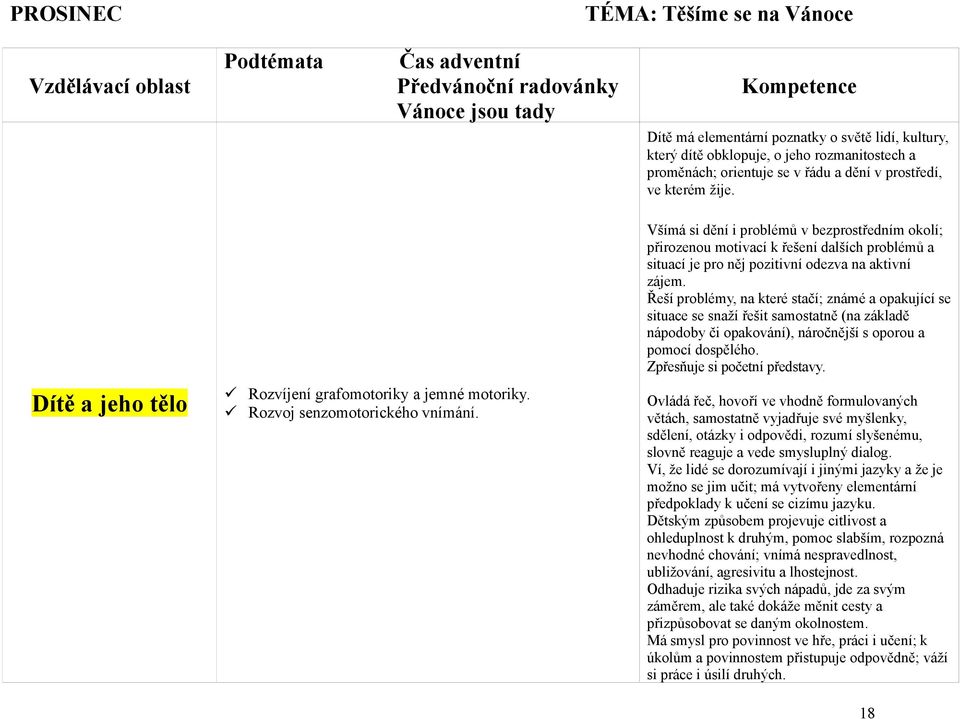 PROSINEC TÉMA: Těšíme se na Vánoce

| Vzdělávací oblast | Podtémata Čas adventní Předvánoční radovánky Vánoce jsou tady | Kompetence |
|---|---|---|
| Dítě a jeho tělo | ✓ Rozvíjení grafomotoriky a jemné motoriky. ✓ Rozvoj senzomotorického vnímání. | Dítě má elementární poznatky o světě lidí, kultury, který dítě obklopuje, o jeho rozmanitostech a proměnách; orientuje se v řádu a dění v prostředí, ve kterém žije. Všímá si dění i problémů v bezprostředním okolí; přirozenou motivací k řešení dalších problémů a situací je pro něj pozitivní odezva na aktivní zájem. Řeší problémy, na které stačí; známé a opakující se situace se snaží řešit samostatně (na základě nápodoby či opakování), náročnější s oporou a pomocí dospělého. Zpřesňuje si početní představy. Ovládá řeč, hovoří ve vhodně formulovaných větách, samostatně vyjadřuje své myšlenky, sdělení, otázky i odpovědi, rozumí slyšenému, slovně reaguje a vede smysluplný dialog. Ví, že lidé se dorozumívají i jinými jazyky a že je možno se jim učit; má vytvořeny elementární předpoklady k učení se cizímu jazyku. Dětským způsobem projevuje citlivost a ohleduplnost k druhým, pomoc slabším, rozpozná nevhodné chování; vnímá nespravedlnost, ubližování, agresivitu a lhostejnost. Odhaduje rizika svých nápadů, jde za svým záměrem, ale také dokáže měnit cesty a přizpůsobovat se daným okolnostem. Má smysl pro povinnost ve hře, práci i učení; k úkolům a povinnostem přistupuje odpovědně; váží si práce i úsilí druhých. |

18